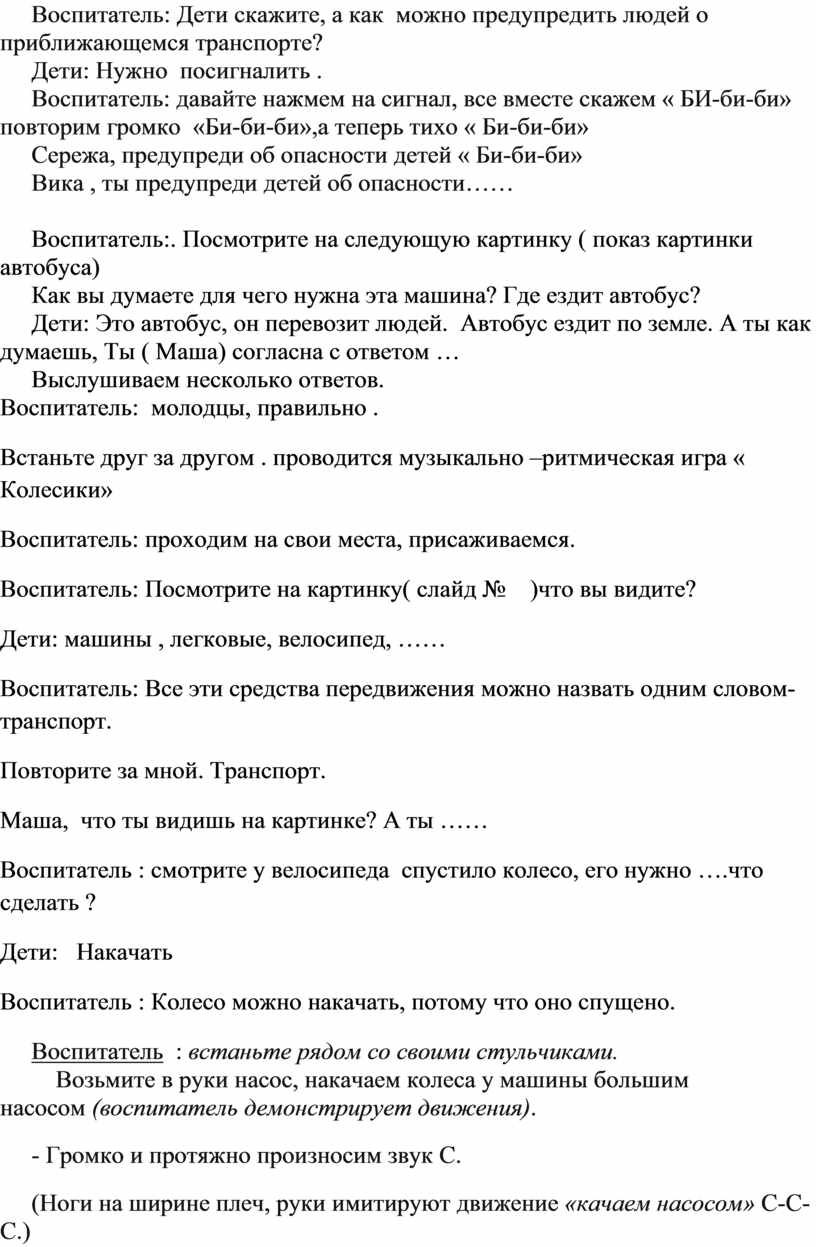 Воспитатель: Дети скажите, а как можно предупредить людей о приближающемся транспорте?

Дети: Нужно посигналить .

Воспитатель: давайте нажмем на сигнал, все вместе скажем « БИ-би-би» повторим громко «Би-би-би»,а теперь тихо « Би-би-би»

Сережа, предупреди об опасности детей « Би-би-би»

Вика , ты предупреди детей об опасности……

Воспитатель:. Посмотрите на следующую картинку ( показ картинки автобуса)

Как вы думаете для чего нужна эта машина? Где ездит автобус?

Дети: Это автобус, он перевозит людей. Автобус ездит по земле. А ты как думаешь, Ты ( Маша) согласна с ответом …

Выслушиваем несколько ответов.

Воспитатель: молодцы, правильно .

Встаньте друг за другом . проводится музыкально –ритмическая игра « Колесики»

Воспитатель: проходим на свои места, присаживаемся.

Воспитатель: Посмотрите на картинку( слайд № )что вы видите?

Дети: машины , легковые, велосипед, ……

Воспитатель: Все эти средства передвижения можно назвать одним словом- транспорт.

Повторите за мной. Транспорт.

Маша, что ты видишь на картинке? А ты ……

Воспитатель : смотрите у велосипеда спустило колесо, его нужно ….что сделать ?

Дети: Накачать

Воспитатель : Колесо можно накачать, потому что оно спущено.

Воспитатель : встаньте рядом со своими стульчиками.

Возьмите в руки насос, накачаем колеса у машины большим насосом (воспитатель демонстрирует движения).

- Громко и протяжно произносим звук С.

(Ноги на ширине плеч, руки имитируют движение «качаем насосом» С-С-С.)